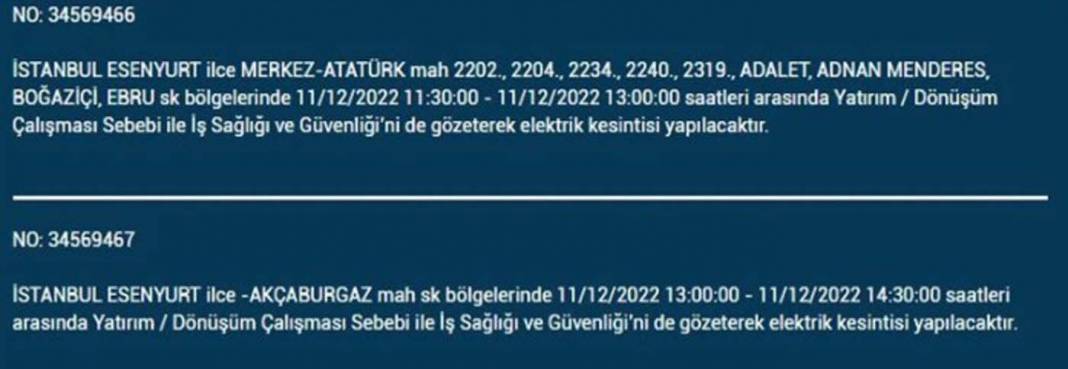 NO: 34569466

İSTANBUL ESENYURT ilce MERKEZ-ATATÜRK mah 2202., 2204., 2234., 2240., 2319., ADALET, ADNAN MENDERES, BOĞAZİÇİ, EBRU sk bölgelerinde 11/12/2022 11:30:00 - 11/12/2022 13:00:00 saatleri arasında Yatırım / Dönüşüm Çalışması Sebebi ile İş Sağlığı ve Güvenliği'ni de gözeterek elektrik kesintisi yapılacaktır.

NO: 34569467

İSTANBUL ESENYURT ilce -AKÇABURGAZ mah sk bölgelerinde 11/12/2022 13:00:00 - 11/12/2022 14:30:00 saatleri arasında Yatırım / Dönüşüm Çalışması Sebebi ile İş Sağlığı ve Güvenliği'ni de gözeterek elektrik kesintisi yapılacaktır.